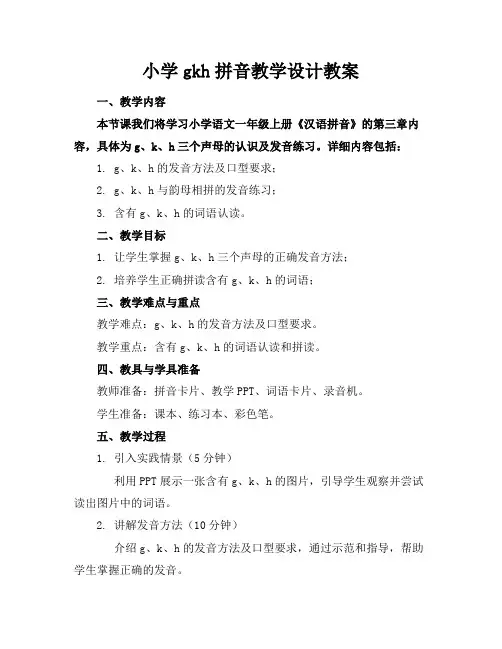 小学 gkh 拼音教学设计教案

一、教学内容

本节课我们将学习小学语文一年级上册《汉语拼音》的第三章内容，具体为 g、k、h 三个声母的认识及发音练习。详细内容包括：

1. g、k、h 的发音方法及口型要求；

2. g、k、h 与韵母相拼的发音练习；

3. 含有 g、k、h 的词语认读。

二、教学目标

1. 让学生掌握 g、k、h 三个声母的正确发音方法；

2. 培养学生正确拼读含有 g、k、h 的词语；

三、教学难点与重点

教学难点：g、k、h 的发音方法及口型要求。

教学重点：含有 g、k、h 的词语认读和拼读。

四、教具与学具准备

教师准备：拼音卡片、教学 PPT、词语卡片、录音机。

学生准备：课本、练习本、彩色笔。

五、教学过程

1. 引入实践情景（5 分钟）

利用 PPT 展示一张含有 g、k、h 的图片，引导学生观察并尝试读出图片中的词语。

2. 讲解发音方法（10 分钟）

介绍 g、k、h 的发音方法及口型要求，通过示范和指导，帮助学生掌握正确的发音。